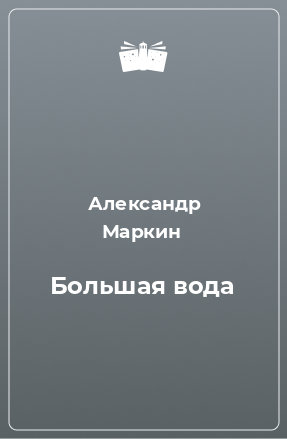 Александр Маркин

Большая вода